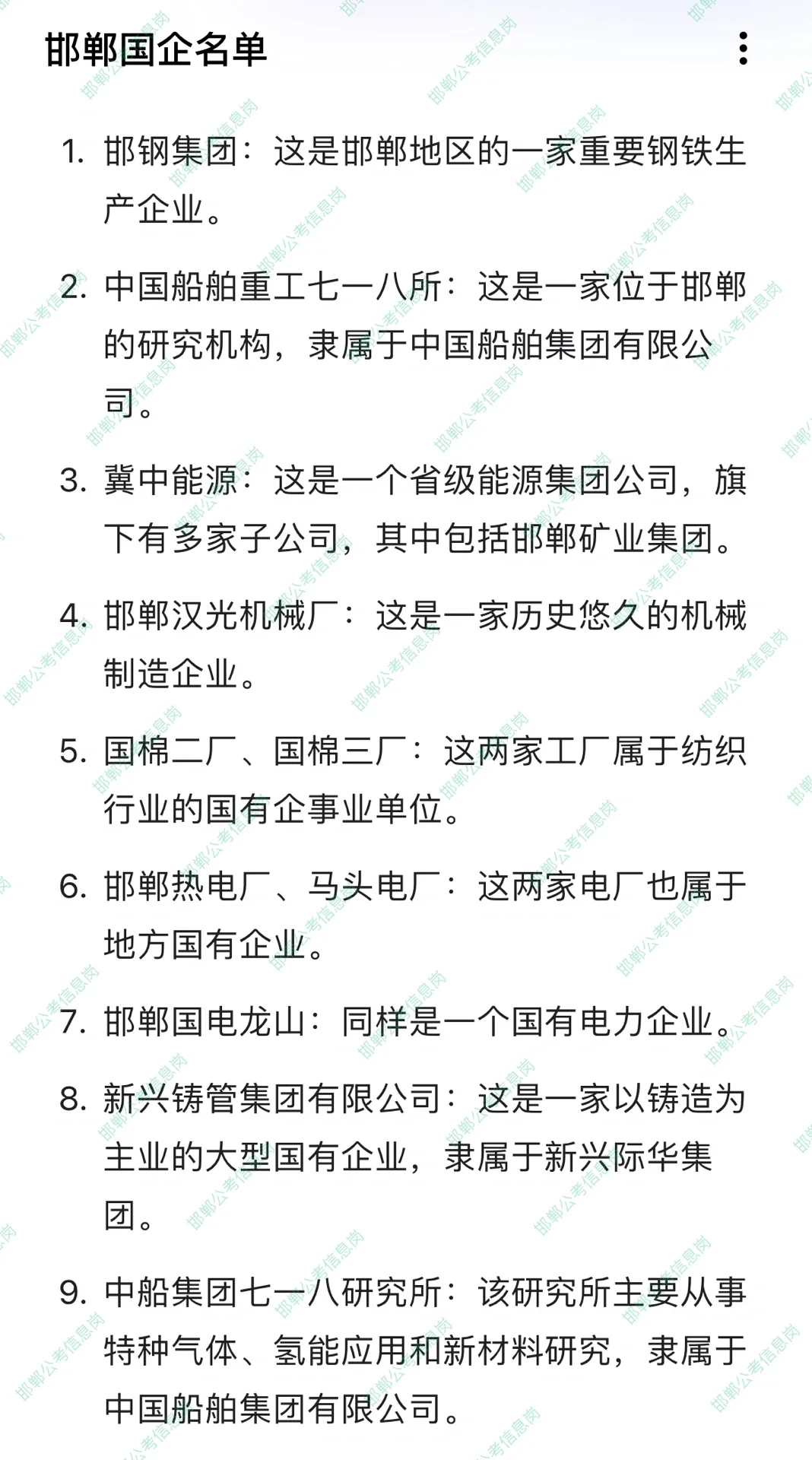 邯郸国企名单

1. 邯钢集团：这是邯郸地区的一家重要钢铁生产企业。

2. 中国船舶重工七一八所：这是一家位于邯郸的研究机构，隶属于中国船舶集团有限公司。

3. 冀中能源：这是一个省级能源集团公司，旗下有多家子公司，其中包括邯郸矿业集团。

4. 邯郸汉光机械厂：这是一家历史悠久的机械制造企业。

5. 国棉二厂、国棉三厂：这两家工厂属于纺织行业的国有企事业单位。

6. 邯郸热电厂、马头电厂：这两家电厂也属于地方国有企业。

7. 邯郸国电龙山：同样是一个国有电力企业。

8. 新兴铸管集团有限公司：这是一家以铸造为主业的大型国有企业，隶属于新兴际华集团。

9. 中船集团七一八研究所：该研究所主要从事特种气体、氢能应用和新材料研究，隶属于中国船舶集团有限公司。

邯郸公考信息岗